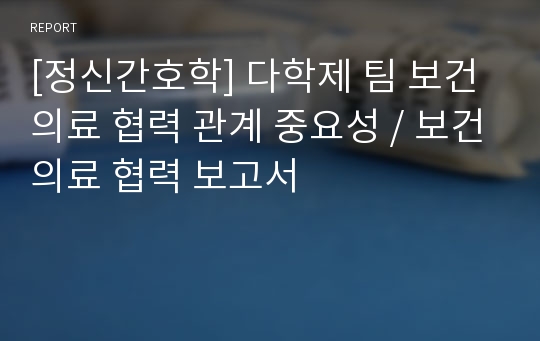 REPORT

[정신간호학] 다학제 팀 보건의료 협력 관계 중요성 / 보건의료 협력 보고서